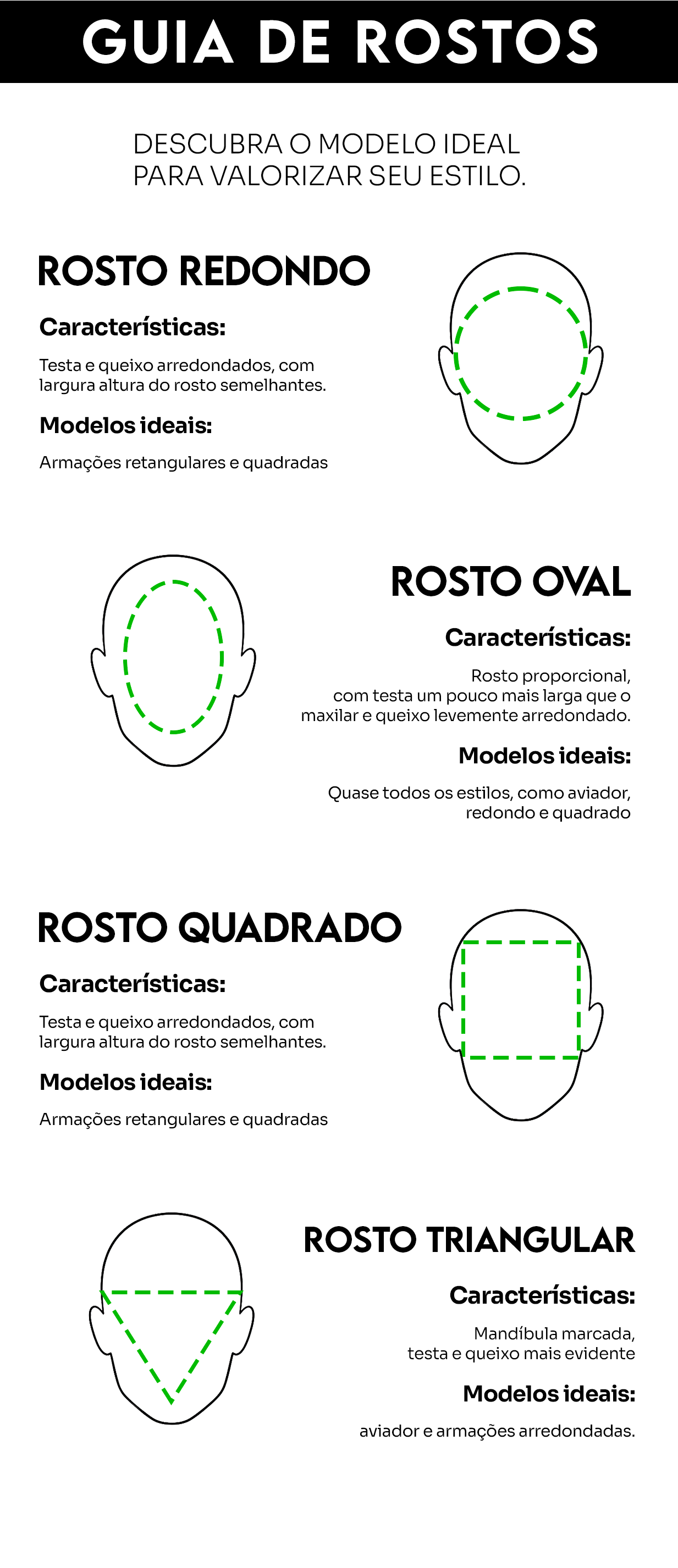 GUIA DE ROSTOS

DESCUBRA O MODELO IDEAL PARA VALORIZAR SEU ESTILO.

ROSTO REDONDO

Características:

Testa e queixo arredondados, com largura altura do rosto semelhantes.

Modelos ideais:

Armações retangulares e quadradas

ROSTO OVAL

Características:

Rosto proporcional, com testa um pouco mais larga que o maxilar e queixo levemente arredondado.

Modelos ideais:

Quase todos os estilos, como aviador, redondo e quadrado

ROSTO QUADRADO

Características:

Testa e queixo arredondados, com largura altura do rosto semelhantes.

Modelos ideais:

Armações retangulares e quadradas

ROSTO TRIANGULAR

Características:

Mandíbula marcada, testa e queixo mais evidente

Modelos ideais:

aviador e armações arredondadas.